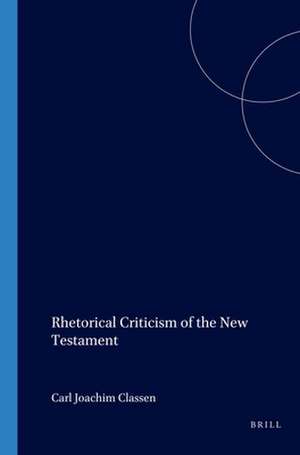 Rhetorical Criticism of the New Testament

Carl Joachim Classen

BRILL